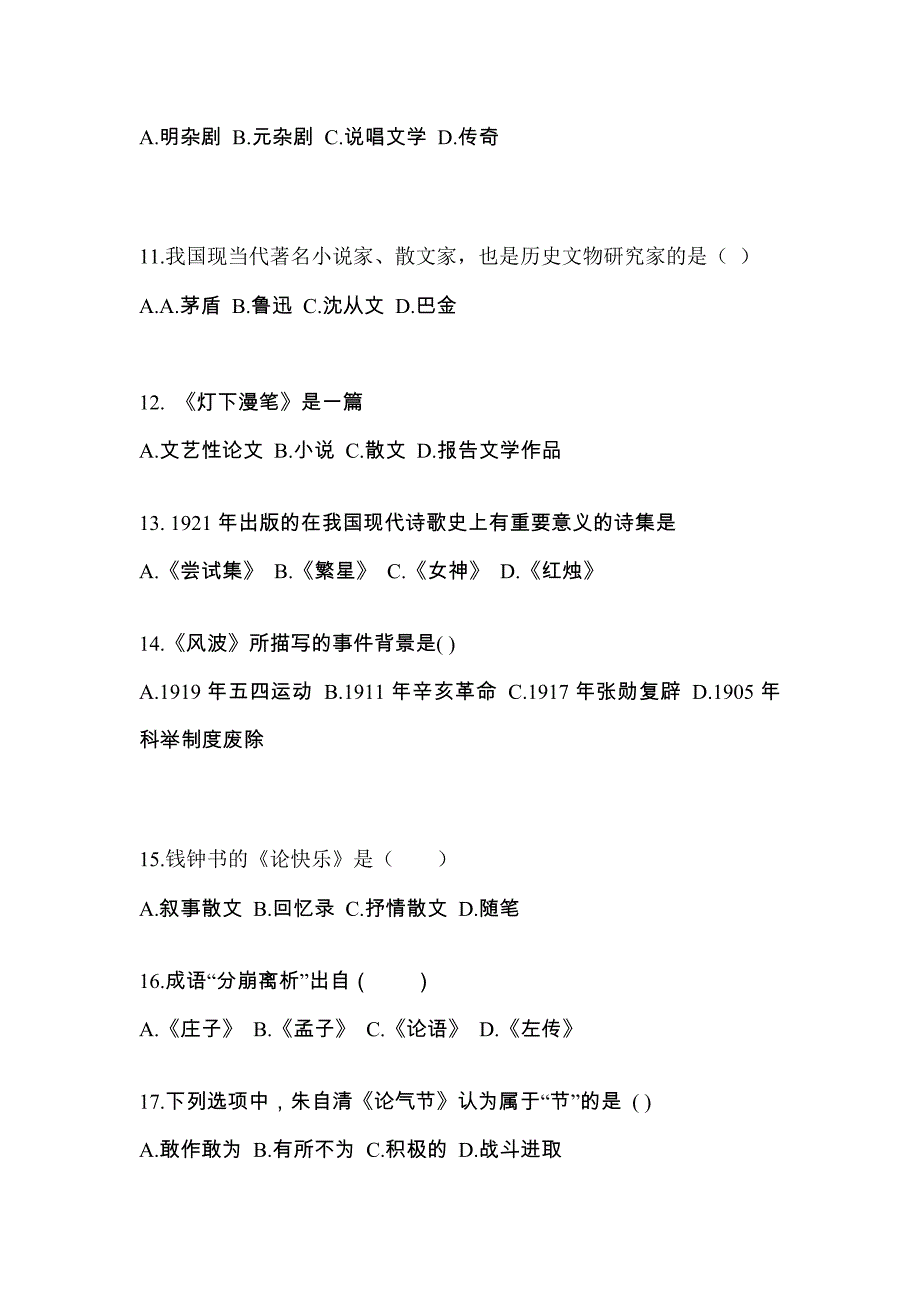 A.明杂剧 B.元杂剧 C.说唱文学 D.传奇

11.我国现当代著名小说家、散文家，也是历史文物研究家的是（ ）

A.A.茅盾 B.鲁迅 C.沈从文 D.巴金

12. 《灯下漫笔》是一篇

A.文艺性论文 B.小说 C.散文 D.报告文学作品

13. 1921 年出版的在我国现代诗歌史上有重要意义的诗集是

A.《尝试集》 B.《繁星》 C.《女神》 D.《红烛》

14.《风波》所描写的事件背景是( )

A.1919 年五四运动 B.1911 年辛亥革命 C.1917 年张勋复辟 D.1905 年科举制度废除

15.钱钟书的《论快乐》是（ ）

A.叙事散文 B.回忆录 C.抒情散文 D.随笔

16.成语“分崩离析”出自 ( )

A.《庄子》 B.《孟子》 C.《论语》 D.《左传》

17.下列选项中，朱自清《论气节》认为属于“节”的是 ( )

A.敢作敢为 B.有所不为 C.积极的 D.战斗进取